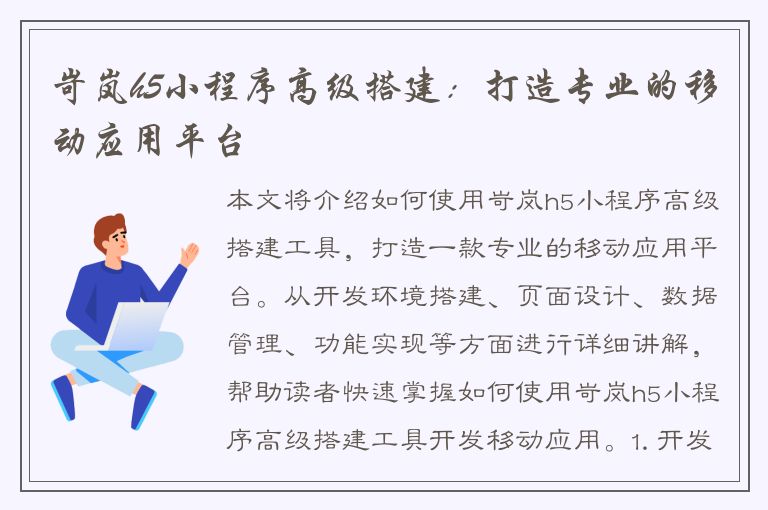 岢岚h5小程序高级搭建：打造专业的移动应用平台

本文将介绍如何使用岢岚h5小程序高级搭建工具，打造一款专业的移动应用平台。从开发环境搭建、页面设计、数据管理、功能实现等方面进行详细讲解，帮助读者快速掌握如何使用岢岚h5小程序高级搭建工具开发移动应用。1. 开发